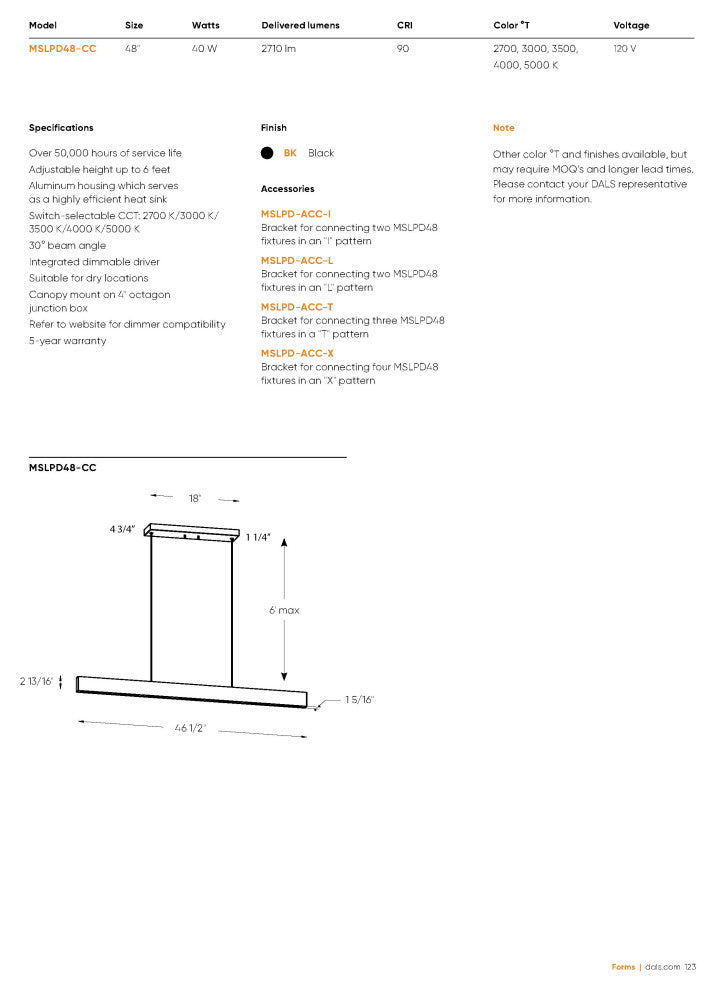 | Model | Size | Watts | Delivered lumens | CRI | Color °T | Voltage |
|---|---|---|---|---|---|---|
| MSLPD48-CC | 48" | 40 W | 2710 lm | 90 | 2700, 3000, 3500, 4000, 5000 K | 120 V |

Specifications

Over 50,000 hours of service life
Adjustable height up to 6 feet
Aluminum housing which serves as a highly efficient heat sink
Switch-selectable CCT: 2700 K/3000 K/ 3500 K/4000 K/5000 K
30° beam angle
Integrated dimmable driver
Suitable for dry locations
Canopy mount on 4" octagon junction box
Refer to website for dimmer compatibility
5-year warranty

Finish

BK Black

Accessories

MSLPD-ACC-I
Bracket for connecting two MSLPD48 fixtures in an "I" pattern

MSLPD-ACC-L
Bracket for connecting two MSLPD48 fixtures in an "L" pattern

MSLPD-ACC-T
Bracket for connecting three MSLPD48 fixtures in a "T" pattern

MSLPD-ACC-X
Bracket for connecting four MSLPD48 fixtures in an "X" pattern

Note

Other color °T and finishes available, but may require MOQ's and longer lead times. Please contact your DALS representative for more information.

MSLPD48-CC

18"
4 3/4"
1 1/4"
6' max
2 13/16"
1 5/16"
46 1/2"

Forms | dals.com 123